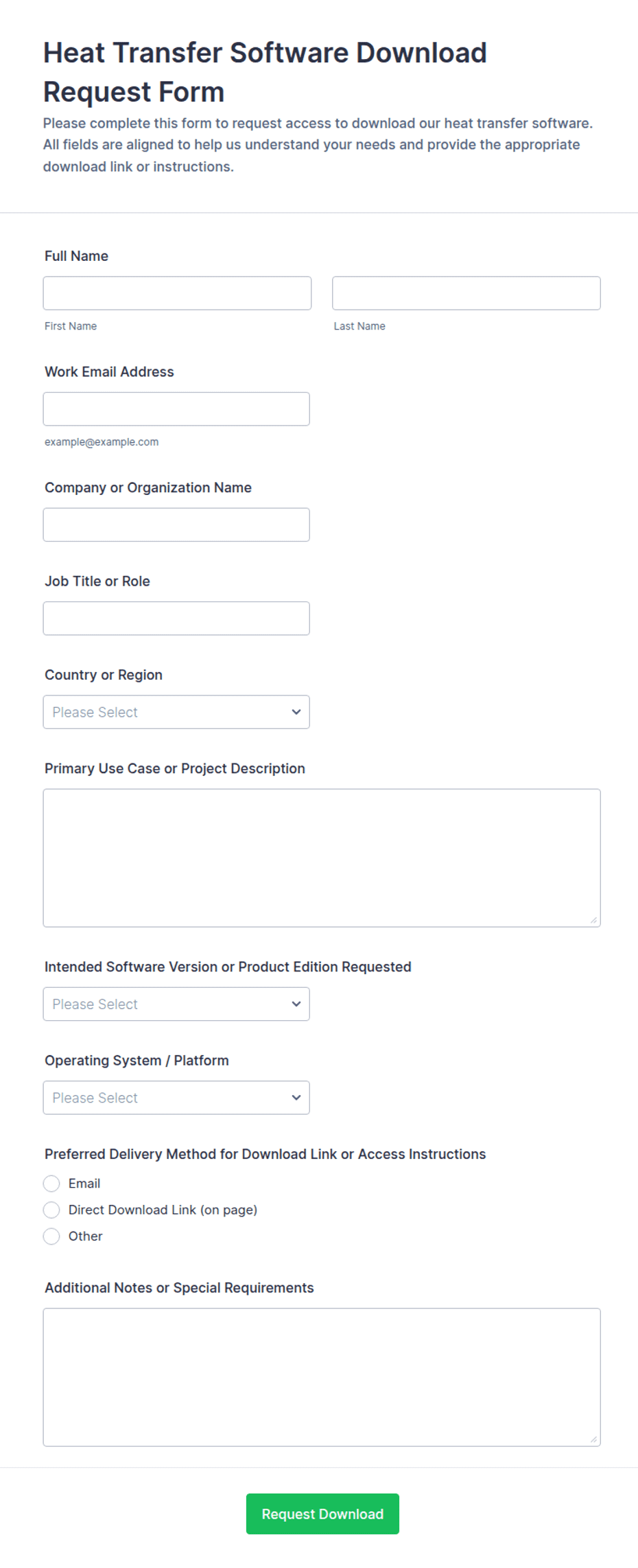 Heat Transfer Software Download Request Form

Please complete this form to request access to download our heat transfer software. All fields are aligned to help us understand your needs and provide the appropriate download link or instructions.

Full Name

First Name

Last Name

Work Email Address

example@example.com

Company or Organization Name

Job Title or Role

Country or Region

Please Select

Primary Use Case or Project Description

Intended Software Version or Product Edition Requested

Please Select

Operating System / Platform

Please Select

Preferred Delivery Method for Download Link or Access Instructions

Email

Direct Download Link (on page)

Other

Additional Notes or Special Requirements

Request Download